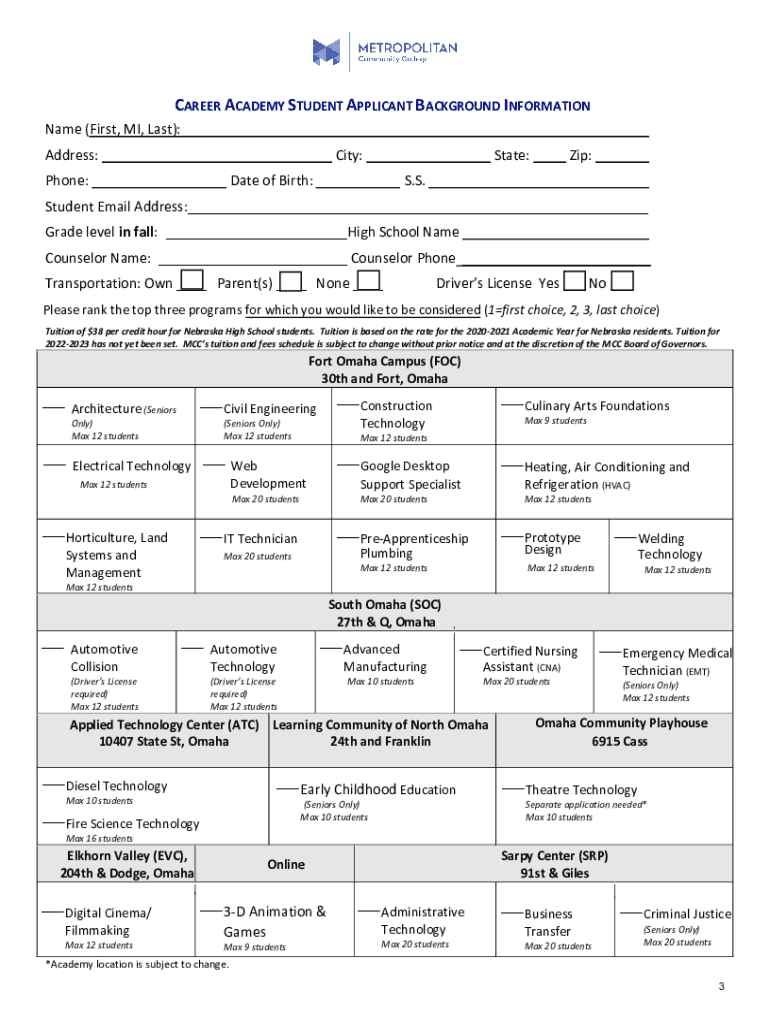 METROPOLITAN
Community College

CAREER ACADEMY STUDENT APPLICANT BACKGROUND INFORMATION

Name (First, MI, Last):

Address: City: State: Zip:

Phone: Date of Birth: S.S.

Student Email Address:

Grade level in fall: High School Name

Counselor Name: Counselor Phone

Transportation: Own Parent(s) None Driver's License Yes No

Please rank the top three programs for which you would like to be considered (1=first choice, 2, 3, last choice)

Tuition of $38 per credit hour for Nebraska High School students. Tuition is based on the rate for the 2020-2021 Academic Year for Nebraska residents. Tuition for 2022-2023 has not yet been set. MCC's tuition and fees schedule is subject to change without prior notice and at the discretion of the MCC Board of Governors.

Fort Omaha Campus (FOC)
30th and Fort, Omaha

Architecture (Seniors Only) Max 12 students

Civil Engineering (Seniors Only) Max 12 students

Construction Technology Max 12 students

Culinary Arts Foundations Max 9 students

Electrical Technology Max 12 students

Web Development Max 20 students

Google Desktop Support Specialist Max 20 students

Heating, Air Conditioning and Refrigeration (HVAC) Max 12 students

Horticulture, Land Systems and Management Max 12 students

IT Technician Max 20 students

Pre-Apprenticeship Plumbing Max 12 students

Prototype Design Max 12 students

Welding Technology Max 12 students

South Omaha (SOC)
27th & Q, Omaha

Automotive Collision (Driver's License required) Max 12 students

Automotive Technology (Driver's License required) Max 12 students

Advanced Manufacturing Max 10 students

Certified Nursing Assistant (CNA) Max 20 students

Emergency Medical Technician (EMT) (Seniors Only) Max 12 students

Applied Technology Center (ATC)
10407 State St, Omaha

Learning Community of North Omaha
24th and Franklin

Omaha Community Playhouse
6915 Cass

Diesel Technology Max 10 students

Fire Science Technology Max 16 students

Early Childhood Education (Seniors Only) Max 10 students

Theatre Technology Separate application needed* Max 10 students

Elkhorn Valley (EVC),
204th & Dodge, Omaha

Online

Sarpy Center (SRP)
91st & Giles

Digital Cinema/ Filmmaking Max 12 students

3-D Animation & Games Max 9 students

Administrative Technology Max 20 students

Business Transfer Max 20 students

Criminal Justice (Seniors Only) Max 20 students

*Academy location is subject to change.

3